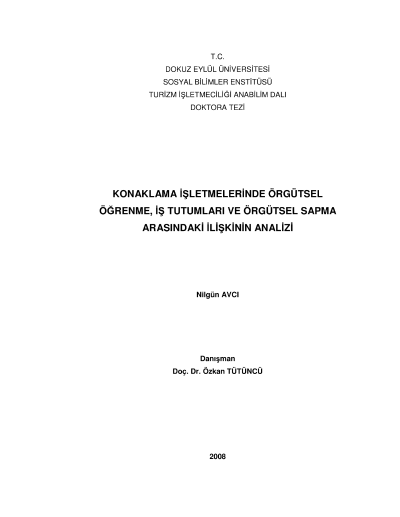 T.C.
DOKUZ EYLÜL ÜNİVERSİTESİ
SOSYAL BİLİMLER ENSTİTÜSÜ
TURİZM İŞLETMECİLİĞİ ANABİLİM DALI
DOKTORA TEZİ

KONAKLAMA İŞLETMELERİNDE ÖRGÜTSEL ÖĞRENME, İŞ TUTUMLARI VE ÖRGÜTSEL SAPMA ARASINDAKİ İLİŞKİNİN ANALİZİ

Nilgün AVCI

Danışman
Doç. Dr. Özkan TÜTÜNCÜ

2008